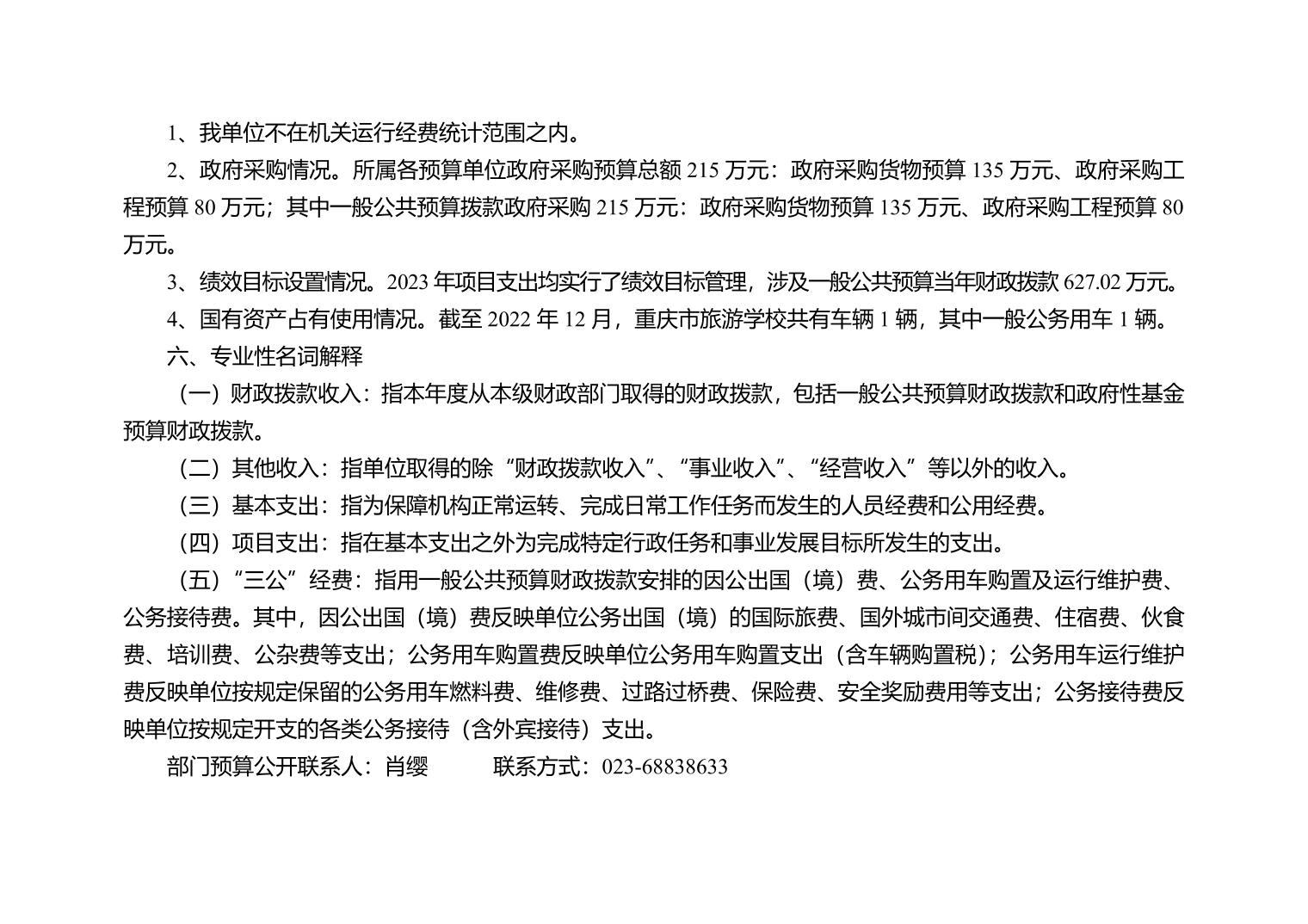 1、我单位不在机关运行经费统计范围之内。

2、政府采购情况。所属各预算单位政府采购预算总额 215 万元：政府采购货物预算 135 万元、政府采购工程预算 80 万元；其中一般公共预算拨款政府采购 215 万元：政府采购货物预算 135 万元、政府采购工程预算 80 万元。

3、绩效目标设置情况。2023 年项目支出均实行了绩效目标管理，涉及一般公共预算当年财政拨款 627.02 万元。

4、国有资产占有使用情况。截至 2022 年 12 月，重庆市旅游学校共有车辆 1 辆，其中一般公务用车 1 辆。

六、专业性名词解释

（一）财政拨款收入：指本年度从本级财政部门取得的财政拨款，包括一般公共预算财政拨款和政府性基金预算财政拨款。

（二）其他收入：指单位取得的除“财政拨款收入”、“事业收入”、“经营收入”等以外的收入。

（三）基本支出：指为保障机构正常运转、完成日常工作任务而发生的人员经费和公用经费。

（四）项目支出：指在基本支出之外为完成特定行政任务和事业发展目标所发生的支出。

（五）“三公”经费：指用一般公共预算财政拨款安排的因公出国（境）费、公务用车购置及运行维护费、公务接待费。其中，因公出国（境）费反映单位公务出国（境）的国际旅费、国外城市间交通费、住宿费、伙食费、培训费、公杂费等支出；公务用车购置费反映单位公务用车购置支出（含车辆购置税）；公务用车运行维护费反映单位按规定保留的公务用车燃料费、维修费、过路过桥费、保险费、安全奖励费用等支出；公务接待费反映单位按规定开支的各类公务接待（含外宾接待）支出。

部门预算公开联系人：肖缨　　　联系方式：023-68838633